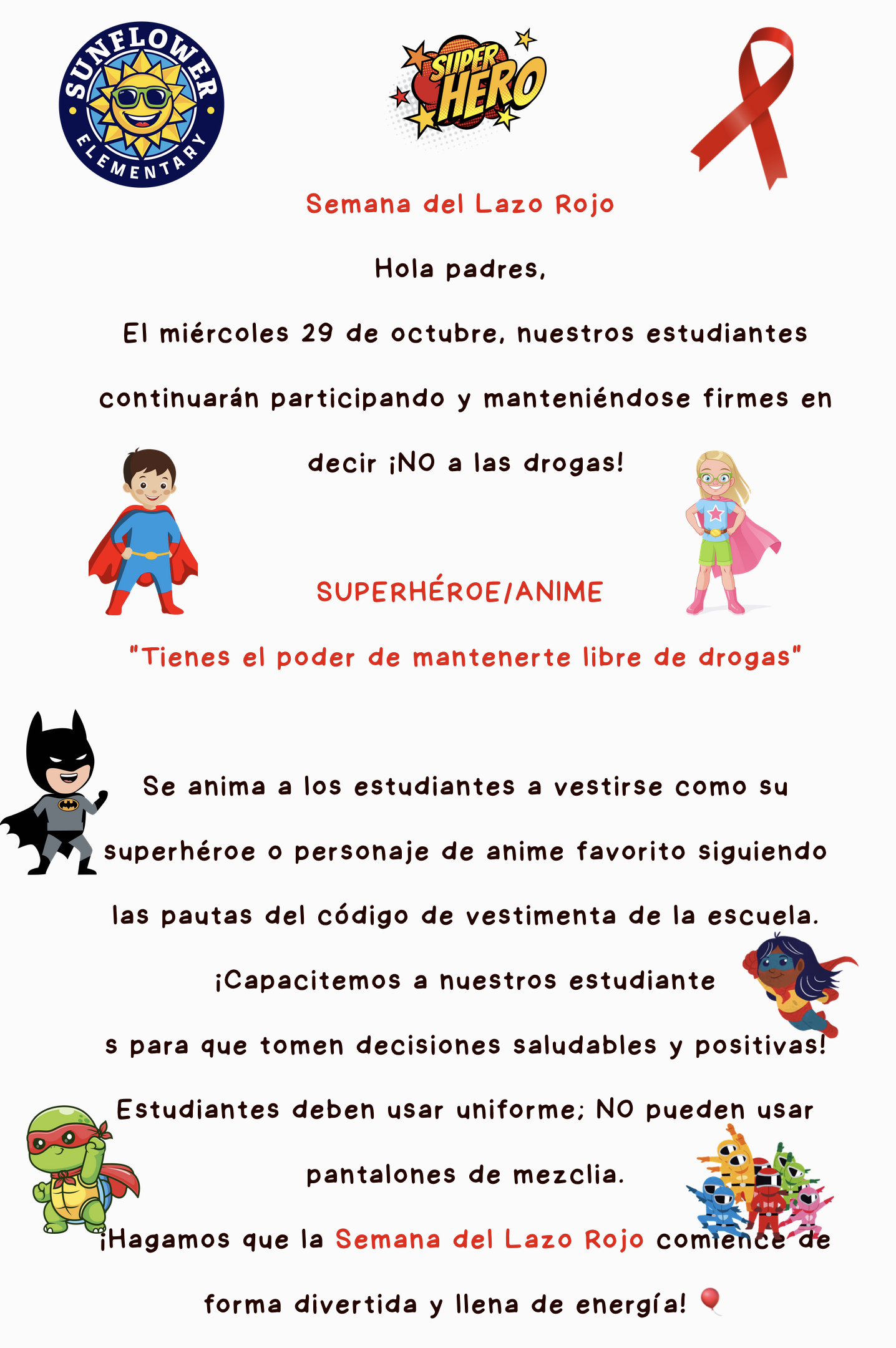 SUNFLOWER ELEMENTARY

SUPER HERO

Semana del Lazo Rojo

Hola padres,

El miércoles 29 de octubre, nuestros estudiantes continuarán participando y manteniéndose firmes en decir ¡NO a las drogas!

SUPERHÉROE/ANIME

"Tienes el poder de mantenerte libre de drogas"

Se anima a los estudiantes a vestirse como su superhéroe o personaje de anime favorito siguiendo las pautas del código de vestimenta de la escuela.

¡Capacitemos a nuestros estudiante s para que tomen decisiones saludables y positivas!

Estudiantes deben usar uniforme; NO pueden usar pantalones de mezclia.

¡Hagamos que la Semana del Lazo Rojo comience de forma divertida y llena de energía! 🎈